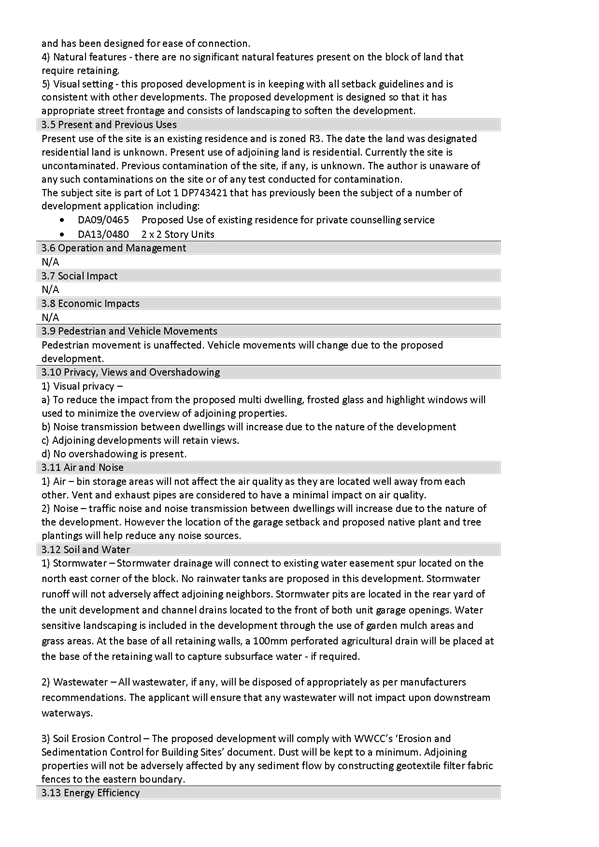 and has been designed for ease of connection.
4) Natural features - there are no significant natural features present on the block of land that require retaining.
5) Visual setting - this proposed development is in keeping with all setback guidelines and is consistent with other developments. The proposed development is designed so that it has appropriate street frontage and consists of landscaping to soften the development.

3.5 Present and Previous Uses

Present use of the site is an existing residence and is zoned R3. The date the land was designated residential land is unknown. Present use of adjoining land is residential. Currently the site is uncontaminated. Previous contamination of the site, if any, is unknown. The author is unaware of any such contaminations on the site or of any test conducted for contamination.
The subject site is part of Lot 1 DP743421 that has previously been the subject of a number of development application including:
• DA09/0465 Proposed Use of existing residence for private counselling service
• DA13/0480 2 x 2 Story Units

3.6 Operation and Management

N/A

3.7 Social Impact

N/A

3.8 Economic Impacts

N/A

3.9 Pedestrian and Vehicle Movements

Pedestrian movement is unaffected. Vehicle movements will change due to the proposed development.

3.10 Privacy, Views and Overshadowing

1) Visual privacy –
a) To reduce the impact from the proposed multi dwelling, frosted glass and highlight windows will used to minimize the overview of adjoining properties.
b) Noise transmission between dwellings will increase due to the nature of the development
c) Adjoining developments will retain views.
d) No overshadowing is present.

3.11 Air and Noise

1) Air – bin storage areas will not affect the air quality as they are located well away from each other. Vent and exhaust pipes are considered to have a minimal impact on air quality.
2) Noise – traffic noise and noise transmission between dwellings will increase due to the nature of the development. However the location of the garage setback and proposed native plant and tree plantings will help reduce any noise sources.

3.12 Soil and Water

1) Stormwater – Stormwater drainage will connect to existing water easement spur located on the north east corner of the block. No rainwater tanks are proposed in this development. Stormwater runoff will not adversely affect adjoining neighbors. Stormwater pits are located in the rear yard of the unit development and channel drains located to the front of both unit garage openings. Water sensitive landscaping is included in the development through the use of garden mulch areas and grass areas. At the base of all retaining walls, a 100mm perforated agricultural drain will be placed at the base of the retaining wall to capture subsurface water - if required.

2) Wastewater – All wastewater, if any, will be disposed of appropriately as per manufacturers recommendations. The applicant will ensure that any wastewater will not impact upon downstream waterways.

3) Soil Erosion Control – The proposed development will comply with WWCC's 'Erosion and Sedimentation Control for Building Sites' document. Dust will be kept to a minimum. Adjoining properties will not be adversely affected by any sediment flow by constructing geotextile filter fabric fences to the eastern boundary.

3.13 Energy Efficiency